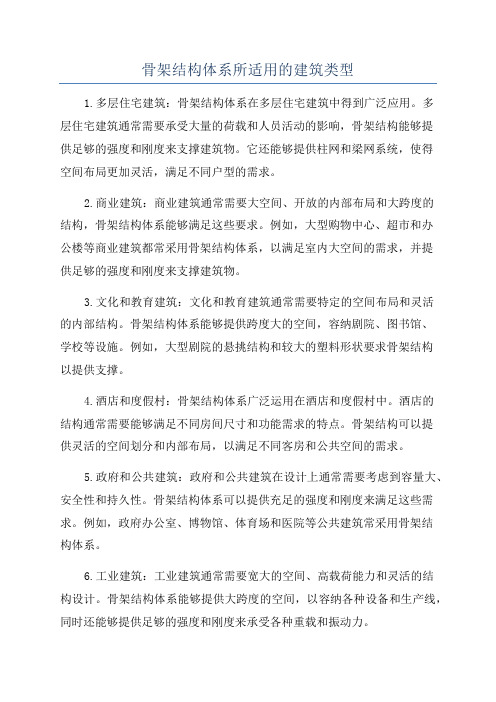 骨架结构体系所适用的建筑类型

1.多层住宅建筑：骨架结构体系在多层住宅建筑中得到广泛应用。多层住宅建筑通常需要承受大量的荷载和人员活动的影响，骨架结构能够提供足够的强度和刚度来支撑建筑物。它还能够提供柱网和梁网系统，使得空间布局更加灵活，满足不同户型的需求。

2.商业建筑：商业建筑通常需要大空间、开放的内部布局和大跨度的结构，骨架结构体系能够满足这些要求。例如，大型购物中心、超市和办公楼等商业建筑都常采用骨架结构体系，以满足室内大空间的需求，并提供足够的强度和刚度来支撑建筑物。

3.文化和教育建筑：文化和教育建筑通常需要特定的空间布局和灵活的内部结构。骨架结构体系能够提供跨度大的空间，容纳剧院、图书馆、学校等设施。例如，大型剧院的悬挑结构和较大的塑料形状要求骨架结构以提供支撑。

4.酒店和度假村：骨架结构体系广泛运用在酒店和度假村中。酒店的结构通常需要能够满足不同房间尺寸和功能需求的特点。骨架结构可以提供灵活的空间划分和内部布局，以满足不同客房和公共空间的需求。

5.政府和公共建筑：政府和公共建筑在设计上通常需要考虑到容量大、安全性和持久性。骨架结构体系可以提供充足的强度和刚度来满足这些需求。例如，政府办公室、博物馆、体育场和医院等公共建筑常采用骨架结构体系。

6.工业建筑：工业建筑通常需要宽大的空间、高载荷能力和灵活的结构设计。骨架结构体系能够提供大跨度的空间，以容纳各种设备和生产线，同时还能够提供足够的强度和刚度来承受各种重载和振动力。